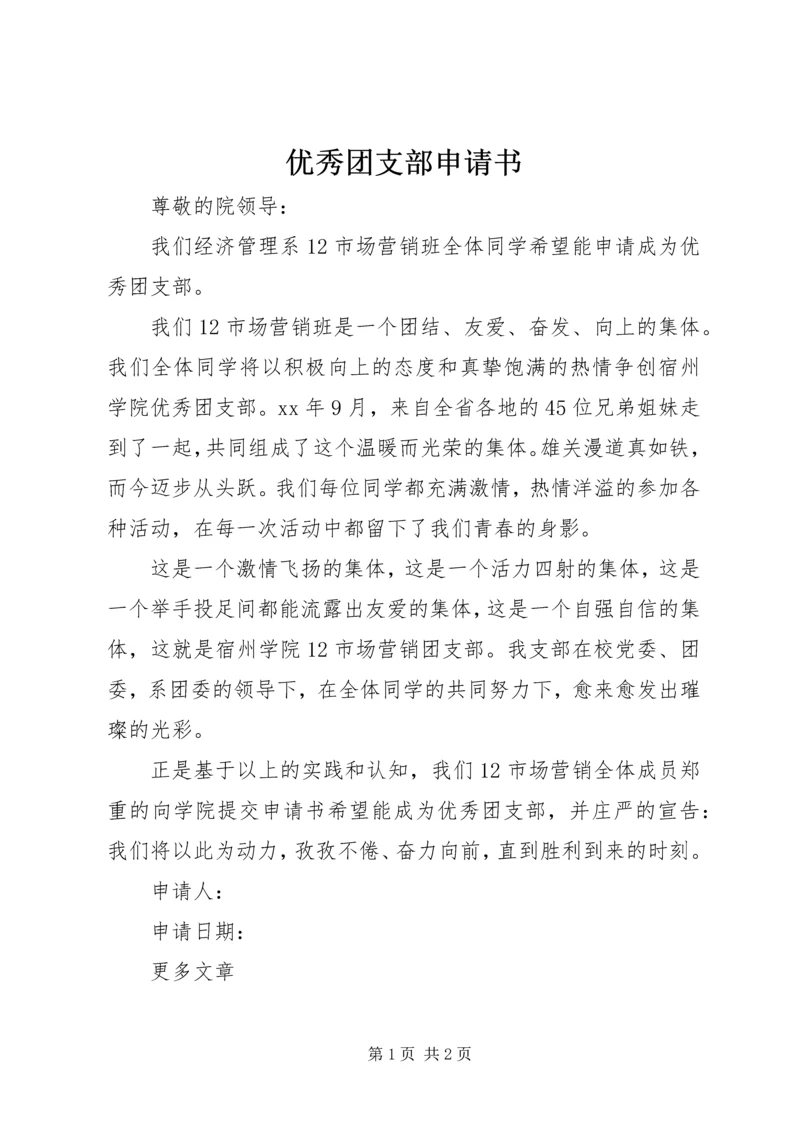 优秀团支部申请书

尊敬的院领导：

我们经济管理系12市场营销班全体同学希望能申请成为优秀团支部。

我们12市场营销班是一个团结、友爱、奋发、向上的集体。我们全体同学将以积极向上的态度和真挚饱满的热情争创宿州学院优秀团支部。xx年9月，来自全省各地的45位兄弟姐妹走到了一起，共同组成了这个温暖而光荣的集体。雄关漫道真如铁，而今迈步从头跃。我们每位同学都充满激情，热情洋溢的参加各种活动，在每一次活动中都留下了我们青春的身影。

这是一个激情飞扬的集体，这是一个活力四射的集体，这是一个举手投足间都能流露出友爱的集体，这是一个自强自信的集体，这就是宿州学院12市场营销团支部。我支部在校党委、团委，系团委的领导下，在全体同学的共同努力下，愈来愈发出璀璨的光彩。

正是基于以上的实践和认知，我们12市场营销全体成员郑重的向学院提交申请书希望能成为优秀团支部，并庄严的宣告：我们将以此为动力，孜孜不倦、奋力向前，直到胜利到来的时刻。

申请人：

申请日期：

更多文章

第1页 共2页